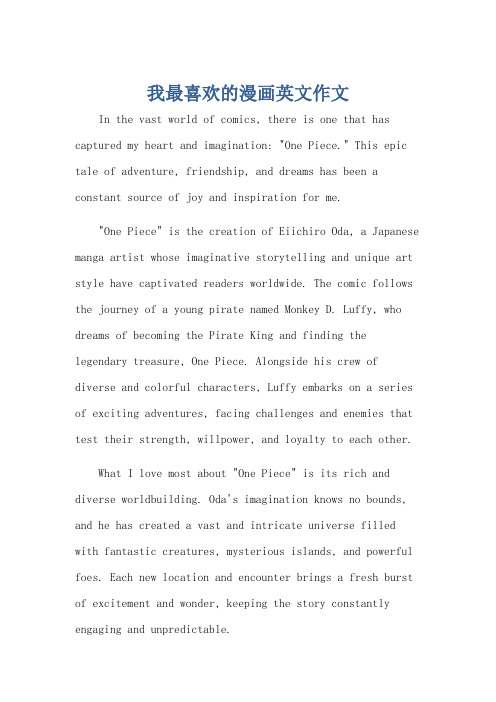 我最喜欢的漫画英文作文

In the vast world of comics, there is one that has captured my heart and imagination: "One Piece." This epic tale of adventure, friendship, and dreams has been a constant source of joy and inspiration for me.

"One Piece" is the creation of Eiichiro Oda, a Japanese manga artist whose imaginative storytelling and unique art style have captivated readers worldwide. The comic follows the journey of a young pirate named Monkey D. Luffy, who dreams of becoming the Pirate King and finding the legendary treasure, One Piece. Alongside his crew of diverse and colorful characters, Luffy embarks on a series of exciting adventures, facing challenges and enemies that test their strength, willpower, and loyalty to each other.

What I love most about "One Piece" is its rich and diverse worldbuilding. Oda's imagination knows no bounds, and he has created a vast and intricate universe filled with fantastic creatures, mysterious islands, and powerful foes. Each new location and encounter brings a fresh burst of excitement and wonder, keeping the story constantly engaging and unpredictable.